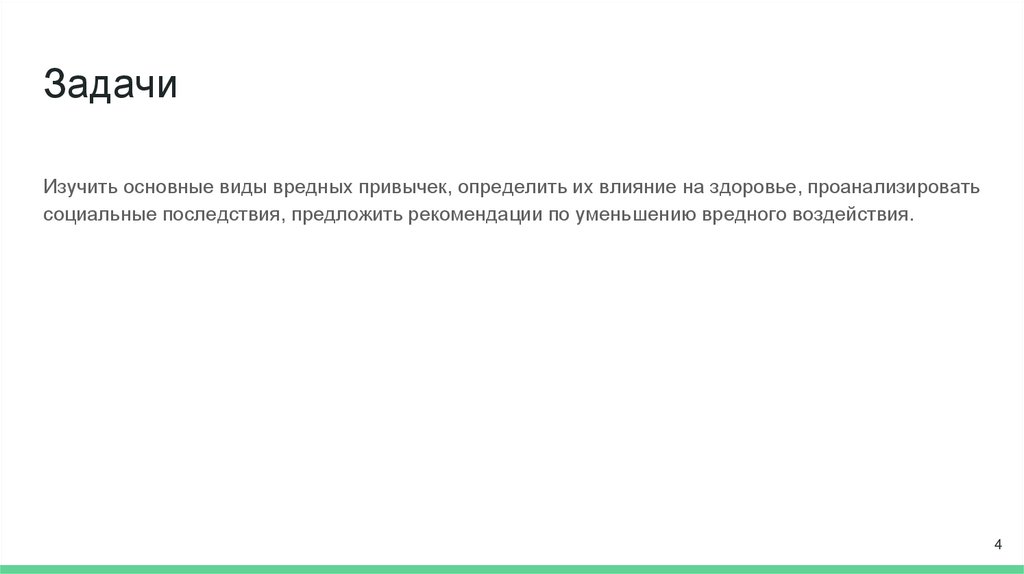 Задачи

Изучить основные виды вредных привычек, определить их влияние на здоровье, проанализировать социальные последствия, предложить рекомендации по уменьшению вредного воздействия.

4